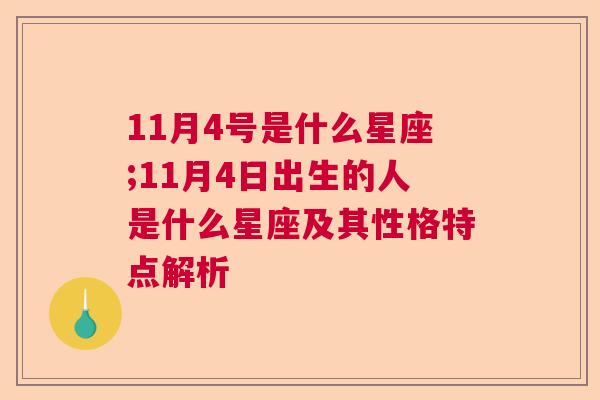 11月4号是什么星座;11月4日出生的人是什么星座及其性格特点解析